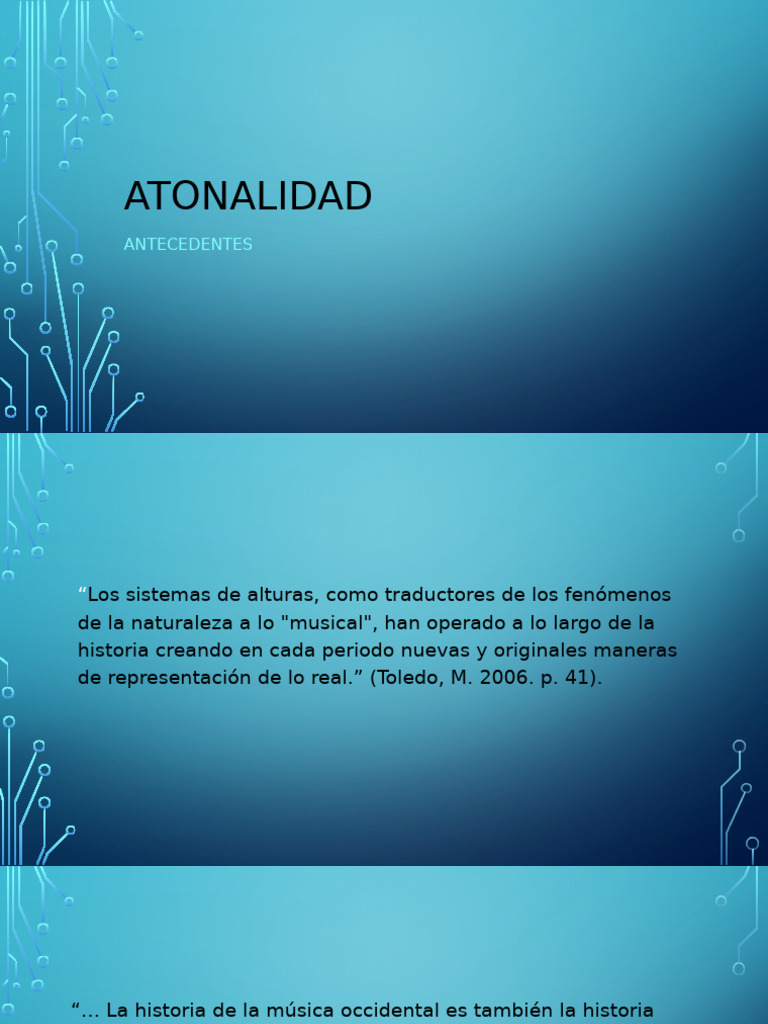 ATONALIDAD

ANTECEDENTES

“Los sistemas de alturas, como traductores de los fenómenos de la naturaleza a lo "musical", han operado a lo largo de la historia creando en cada periodo nuevas y originales maneras de representación de lo real.” (Toledo, M. 2006. p. 41).

“… La historia de la música occidental es también la historia